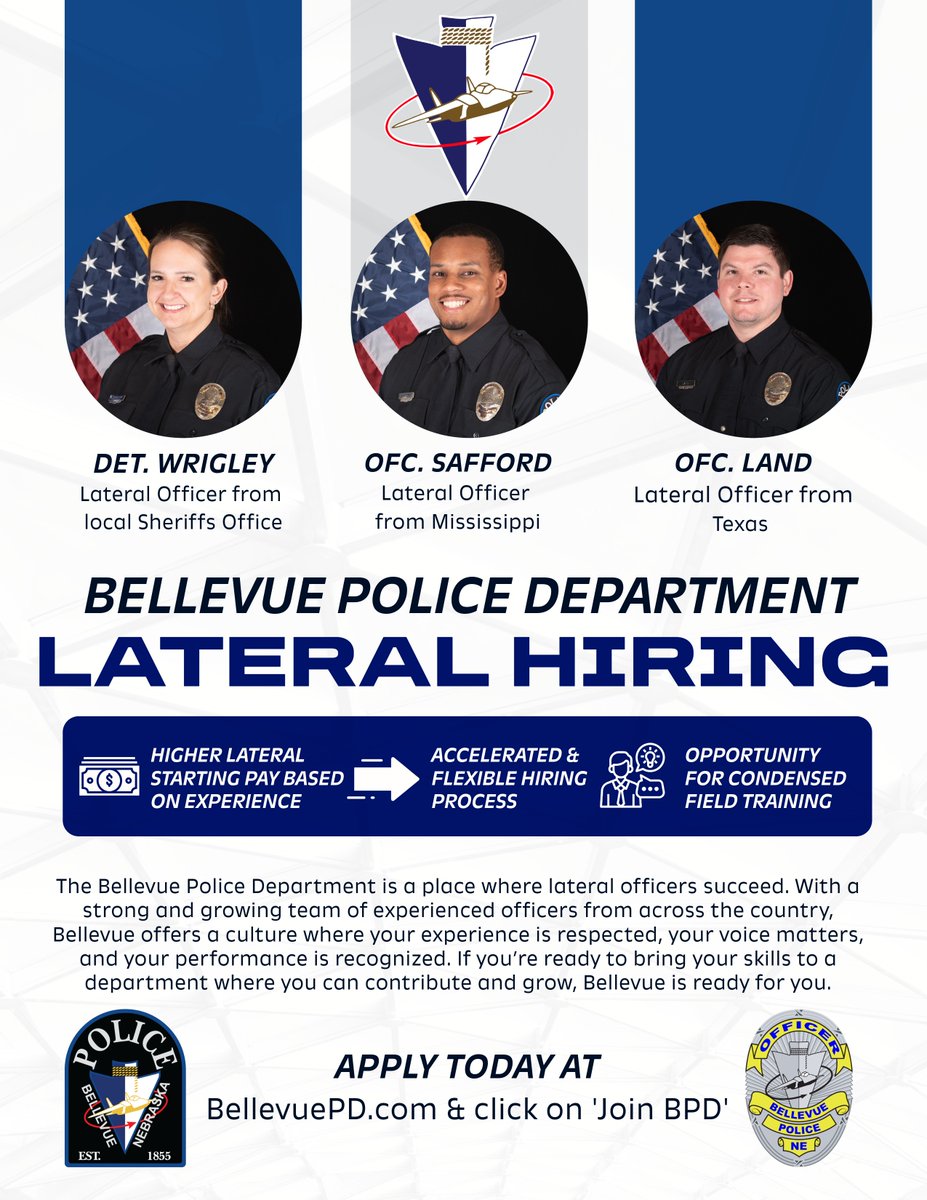 DET. WRIGLEY
Lateral Officer from local Sheriffs Office

OFC. SAFFORD
Lateral Officer from Mississippi

OFC. LAND
Lateral Officer from Texas

BELLEVUE POLICE DEPARTMENT
LATERAL HIRING

HIGHER LATERAL STARTING PAY BASED ON EXPERIENCE

ACCELERATED & FLEXIBLE HIRING PROCESS

OPPORTUNITY FOR CONDENSED FIELD TRAINING

The Bellevue Police Department is a place where lateral officers succeed. With a strong and growing team of experienced officers from across the country, Bellevue offers a culture where your experience is respected, your voice matters, and your performance is recognized. If you're ready to bring your skills to a department where you can contribute and grow, Bellevue is ready for you.

POLICE
BELLEVUE NEBRASKA
EST. 1855

APPLY TODAY AT
BellevuePD.com & click on 'Join BPD'

OFFICER
BELLEVUE
POLICE
NE